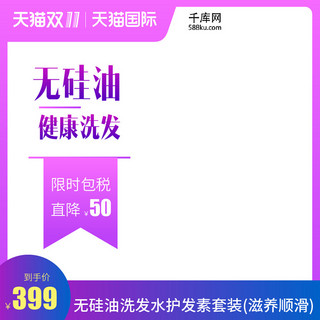 天猫双11 | 天猫国际

千库网
588ku.com

无硅油

健康洗发

限时包税
直降 ¥50

到手价
¥399

无硅油洗发水护发素套装(滋养顺滑)